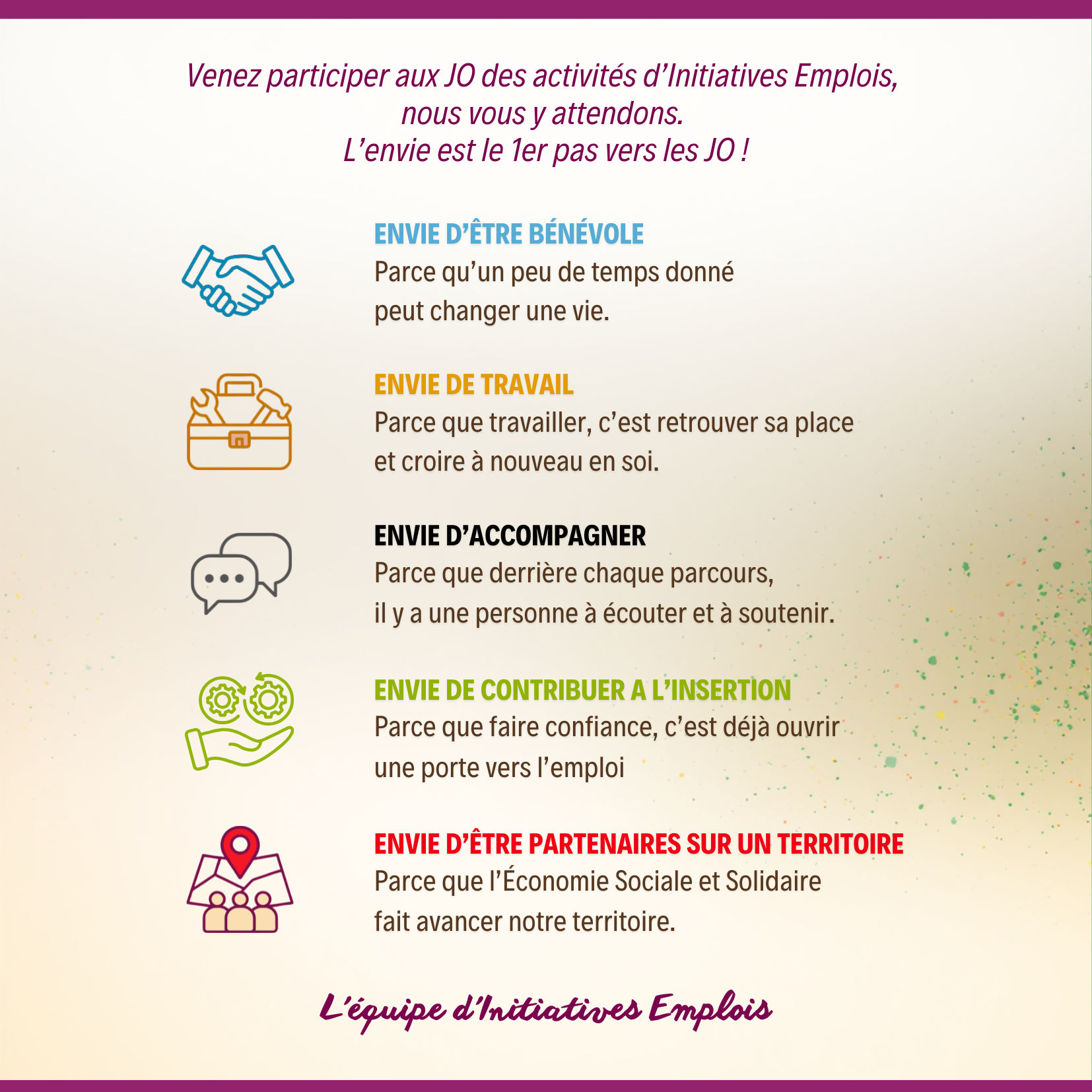 Venez participer aux JO des activités d'Initiatives Emplois, nous vous y attendons. L'envie est le 1er pas vers les JO !

ENVIE D'ÊTRE BÉNÉVOLE
Parce qu'un peu de temps donné peut changer une vie.

ENVIE DE TRAVAIL
Parce que travailler, c'est retrouver sa place et croire à nouveau en soi.

ENVIE D'ACCOMPAGNER
Parce que derrière chaque parcours, il y a une personne à écouter et à soutenir.

ENVIE DE CONTRIBUER A L'INSERTION
Parce que faire confiance, c'est déjà ouvrir une porte vers l'emploi

ENVIE D'ÊTRE PARTENAIRES SUR UN TERRITOIRE
Parce que l'Économie Sociale et Solidaire fait avancer notre territoire.

L'équipe d'Initiatives Emplois